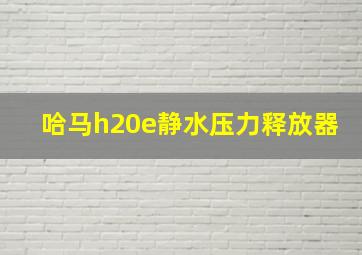 哈马h20e静水压力释放器